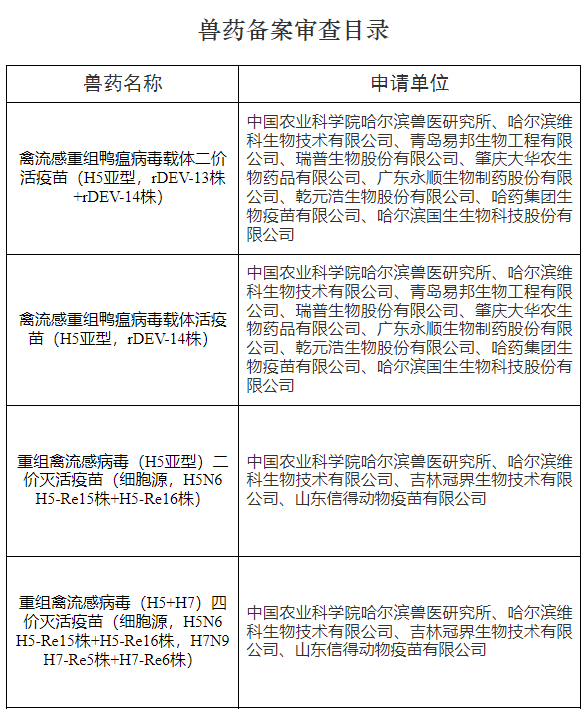 兽药备案审查目录

| 兽药名称 | 申请单位 |
|---|---|
| 禽流感重组鸭瘟病毒载体二价活疫苗（H5亚型，rDEV-13株+rDEV-14株） | 中国农业科学院哈尔滨兽医研究所、哈尔滨维科生物技术有限公司、青岛易邦生物工程有限公司、瑞普生物股份有限公司、肇庆大华农生物药品有限公司、广东永顺生物制药股份有限公司、乾元浩生物股份有限公司、哈药集团生物疫苗有限公司、哈尔滨国生生物科技股份有限公司 |
| 禽流感重组鸭瘟病毒载体活疫苗（H5亚型，rDEV-14株） | 中国农业科学院哈尔滨兽医研究所、哈尔滨维科生物技术有限公司、青岛易邦生物工程有限公司、瑞普生物股份有限公司、肇庆大华农生物药品有限公司、广东永顺生物制药股份有限公司、乾元浩生物股份有限公司、哈药集团生物疫苗有限公司、哈尔滨国生生物科技股份有限公司 |
| 重组禽流感病毒（H5亚型）二价灭活疫苗（细胞源，H5N6 H5-Re15株+H5-Re16株） | 中国农业科学院哈尔滨兽医研究所、哈尔滨维科生物技术有限公司、吉林冠界生物技术有限公司、山东信得动物疫苗有限公司 |
| 重组禽流感病毒（H5+H7）四价灭活疫苗（细胞源，H5N6 H5-Re15株+H5-Re16株，H7N9 H7-Re5株+H7-Re6株） | 中国农业科学院哈尔滨兽医研究所、哈尔滨维科生物技术有限公司、吉林冠界生物技术有限公司、山东信得动物疫苗有限公司 |